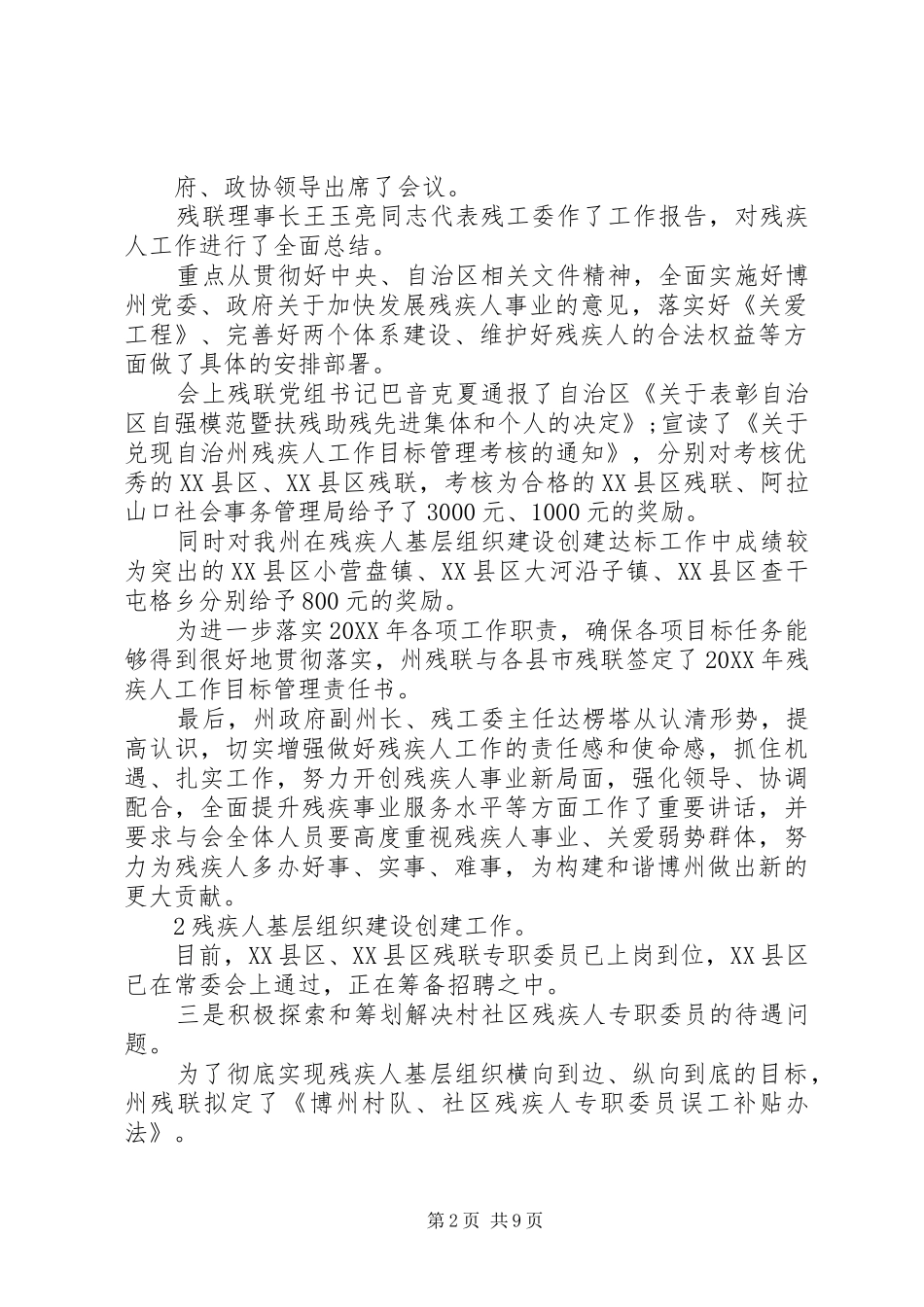 府、政协领导出席了会议。

残联理事长王玉亮同志代表残工委作了工作报告，对残疾人工作进行了全面总结。

重点从贯彻好中央、自治区相关文件精神，全面实施好博州党委、政府关于加快发展残疾人事业的意见，落实好《关爱工程》、完善好两个体系建设、维护好残疾人的合法权益等方面做了具体的安排部署。

会上残联党组书记巴音克夏通报了自治区《关于表彰自治区自强模范暨扶残助残先进集体和个人的决定》；宣读了《关于兑现自治州残疾人工作目标管理考核的通知》，分别对考核优秀的XX县区、XX县区残联，考核为合格的XX县区残联、阿拉山口社会事务管理局给予了3000元、1000元的奖励。

同时对我州在残疾人基层组织建设创建达标工作中成绩较为突出的XX县区小营盘镇、XX县区大河沿子镇、XX县区查干屯格乡分别给予800元的奖励。

为进一步落实20XX年各项工作职责，确保各项目标任务能够得到很好地贯彻落实，州残联与各县市残联签定了20XX年残疾人工作目标管理责任书。

最后，州政府副州长、残工委主任达楞塔从认清形势，提高认识，切实增强做好残疾人工作的责任感和使命感，抓住机遇、扎实工作，努力开创残疾人事业新局面，强化领导、协调配合，全面提升残疾事业服务水平等方面工作了重要讲话，并要求与会全体人员要高度重视残疾人事业、关爱弱势群体，努力为残疾人多办好事、实事、难事，为构建和谐博州做出新的更大贡献。

2残疾人基层组织建设创建工作。

目前，XX县区、XX县区残联专职委员已上岗到位，XX县区已在常委会上通过，正在筹备招聘之中。

三是积极探索和筹划解决村社区残疾人专职委员的待遇问题。

为了彻底实现残疾人基层组织横向到边、纵向到底的目标，州残联拟定了《博州村队、社区残疾人专职委员误工补贴办法》。

第2页 共9页